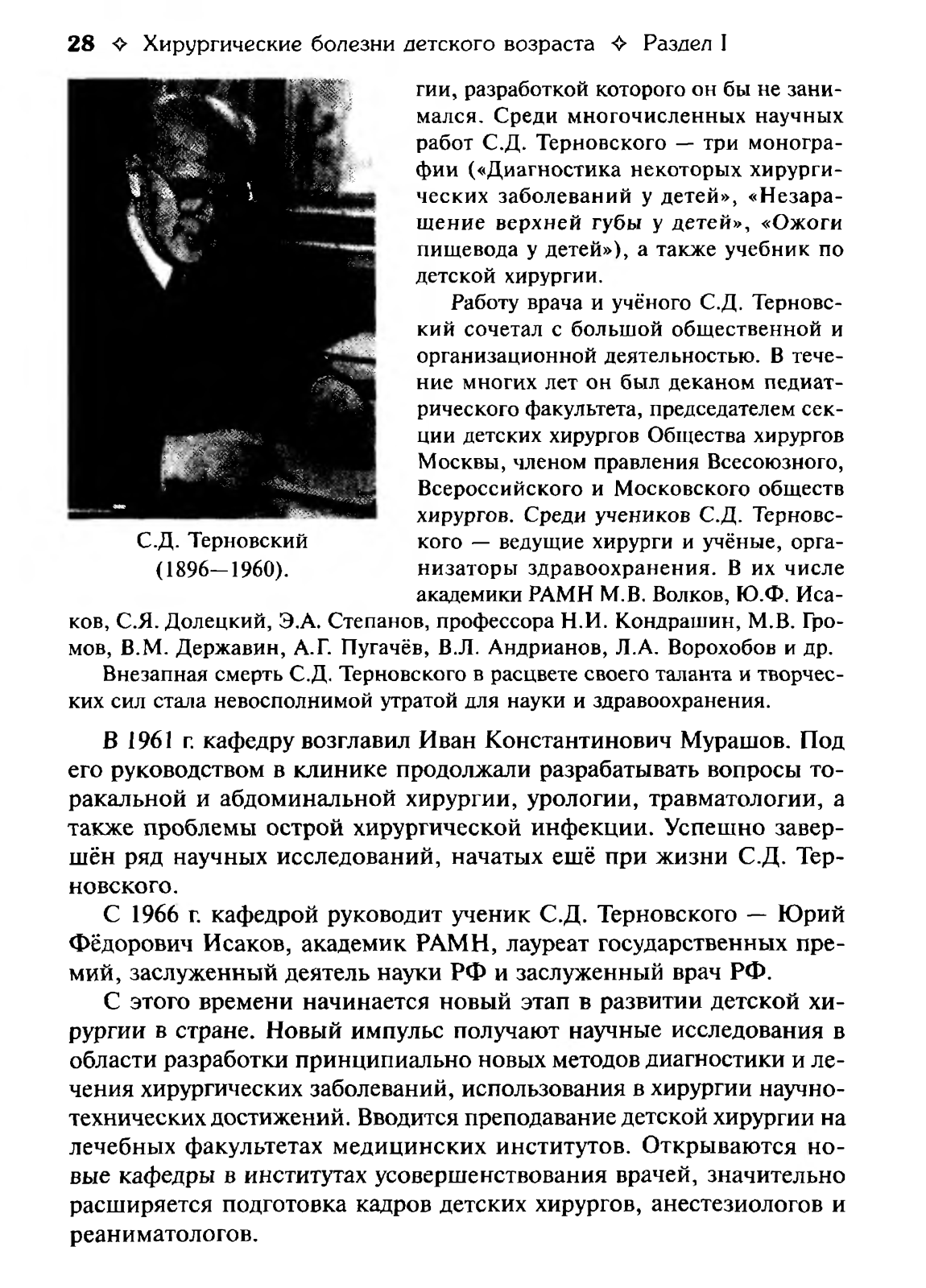 28 ✧ Хирургические болезни детского возраста ✧ Раздел I

С.Д. Терновский (1896—1960).

гии, разработкой которого он бы не занимался. Среди многочисленных научных работ С.Д. Терновского — три монографии («Диагностика некоторых хирургических заболеваний у детей», «Незаращение верхней губы у детей», «Ожоги пищевода у детей»), а также учебник по детской хирургии.

Работу врача и учёного С.Д. Терновский сочетал с большой общественной и организационной деятельностью. В течение многих лет он был деканом педиатрического факультета, председателем секции детских хирургов Общества хирургов Москвы, членом правления Всесоюзного, Всероссийского и Московского обществ хирургов. Среди учеников С.Д. Терновского — ведущие хирурги и учёные, организаторы здравоохранения. В их числе академики РАМН М.В. Волков, Ю.Ф. Исаков, С.Я. Долецкий, Э.А. Степанов, профессора Н.И. Кондрашин, М.В. Громов, В.М. Державин, А.Г. Пугачёв, В.Л. Андрианов, Л.А. Ворохобов и др.

Внезапная смерть С.Д. Терновского в расцвете своего таланта и творческих сил стала невосполнимой утратой для науки и здравоохранения.

В 1961 г. кафедру возглавил Иван Константинович Мурашов. Под его руководством в клинике продолжали разрабатывать вопросы торакальной и абдоминальной хирургии, урологии, травматологии, а также проблемы острой хирургической инфекции. Успешно завершён ряд научных исследований, начатых ещё при жизни С.Д. Терновского.

С 1966 г. кафедрой руководит ученик С.Д. Терновского — Юрий Фёдорович Исаков, академик РАМН, лауреат государственных премий, заслуженный деятель науки РФ и заслуженный врач РФ.

С этого времени начинается новый этап в развитии детской хирургии в стране. Новый импульс получают научные исследования в области разработки принципиально новых методов диагностики и лечения хирургических заболеваний, использования в хирургии научно-технических достижений. Вводится преподавание детской хирургии на лечебных факультетах медицинских институтов. Открываются новые кафедры в институтах усовершенствования врачей, значительно расширяется подготовка кадров детских хирургов, анестезиологов и реаниматологов.